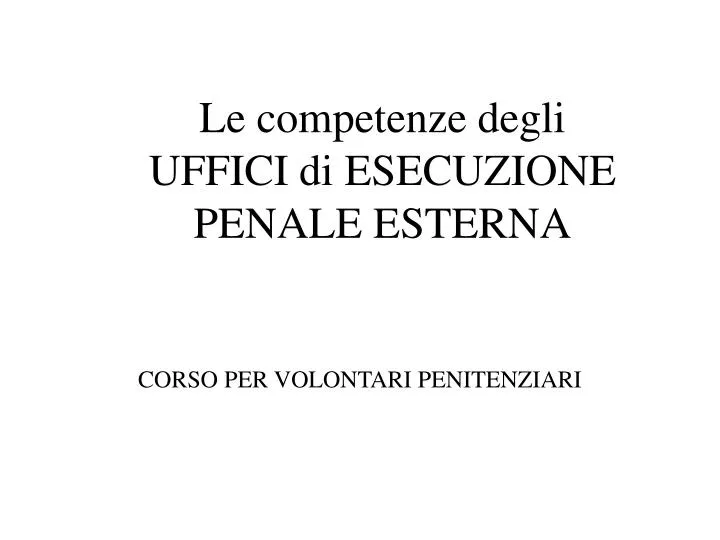 Le competenze degli UFFICI di ESECUZIONE PENALE ESTERNA

CORSO PER VOLONTARI PENITENZIARI